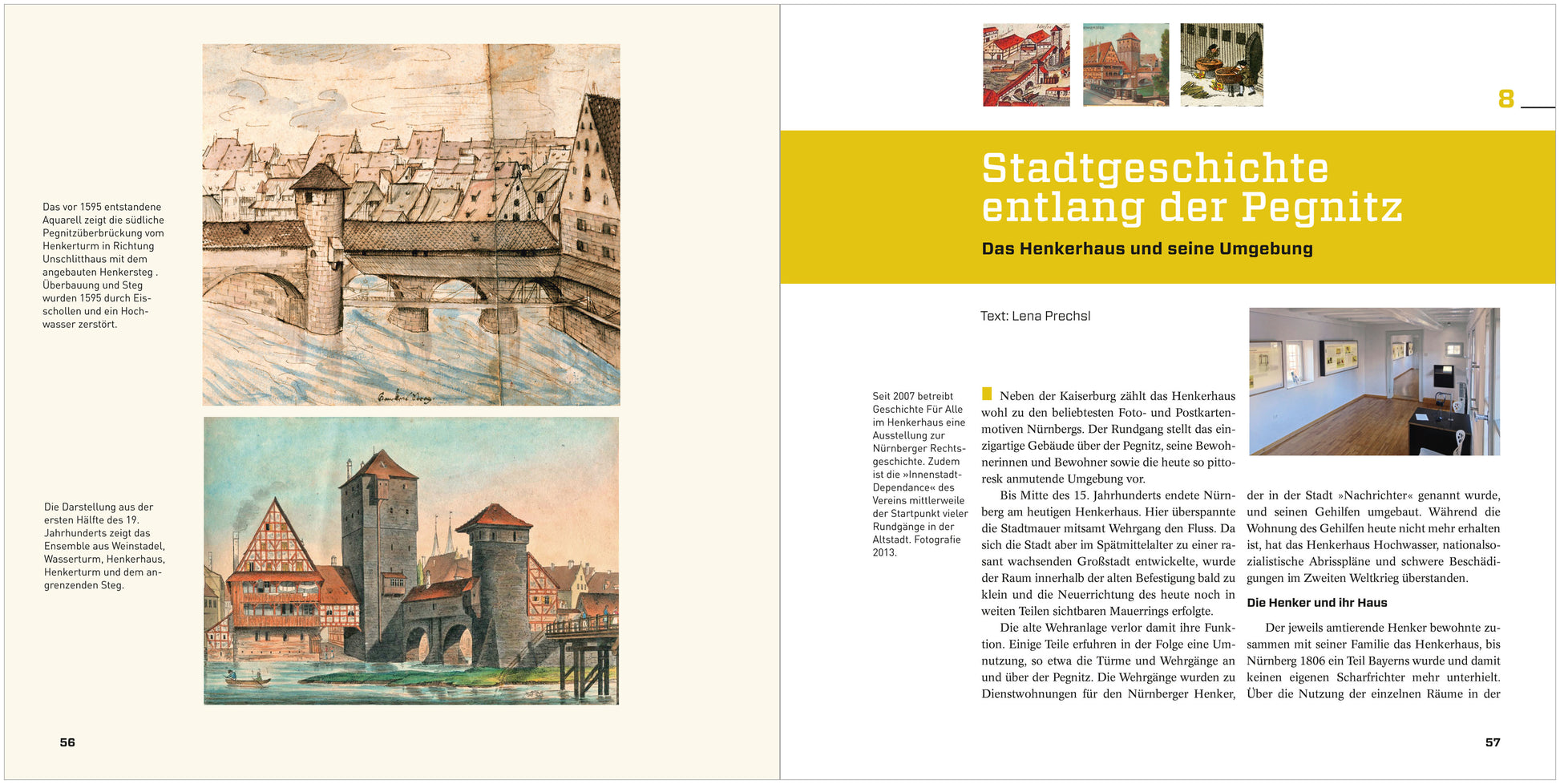 Das vor 1595 entstandene Aquarell zeigt die südliche Pegnitzüberbrückung vom Henkerturm in Richtung Unschlitthaus mit dem angebauten Henkersteg . Überbauung und Steg wurden 1595 durch Eisschollen und ein Hochwasser zerstört.

Die Darstellung aus der ersten Hälfte des 19. Jahrhunderts zeigt das Ensemble aus Weinstadel, Wasserturm, Henkerhaus, Henkerturm und dem angrenzenden Steg.

56

8

Stadtgeschichte entlang der Pegnitz

Das Henkerhaus und seine Umgebung

Text: Lena Prechsl

Seit 2007 betreibt Geschichte Für Alle im Henkerhaus eine Ausstellung zur Nürnberger Rechtsgeschichte. Zudem ist die »Innenstadt-Dependance« des Vereins mittlerweile der Startpunkt vieler Rundgänge in der Altstadt. Fotografie 2013.

Neben der Kaiserburg zählt das Henkerhaus wohl zu den beliebtesten Foto- und Postkartenmotiven Nürnbergs. Der Rundgang stellt das einzigartige Gebäude über der Pegnitz, seine Bewohnerinnen und Bewohner sowie die heute so pittoresk anmutende Umgebung vor.

Bis Mitte des 15. Jahrhunderts endete Nürnberg am heutigen Henkerhaus. Hier überspannte die Stadtmauer mitsamt Wehrgang den Fluss. Da sich die Stadt aber im Spätmittelalter zu einer rasant wachsenden Großstadt entwickelte, wurde der Raum innerhalb der alten Befestigung bald zu klein und die Neuerrichtung des heute noch in weiten Teilen sichtbaren Mauerrings erfolgte.

Die alte Wehranlage verlor damit ihre Funktion. Einige Teile erfuhren in der Folge eine Umnutzung, so etwa die Türme und Wehrgänge an und über der Pegnitz. Die Wehrgänge wurden zu Dienstwohnungen für den Nürnberger Henker, der in der Stadt »Nachrichter« genannt wurde, und seinen Gehilfen umgebaut. Während die Wohnung des Gehilfen heute nicht mehr erhalten ist, hat das Henkerhaus Hochwasser, nationalsozialistische Abrisspläne und schwere Beschädigungen im Zweiten Weltkrieg überstanden.

Die Henker und ihr Haus

Der jeweils amtierende Henker bewohnte zusammen mit seiner Familie das Henkerhaus, bis Nürnberg 1806 ein Teil Bayerns wurde und damit keinen eigenen Scharfrichter mehr unterhielt. Über die Nutzung der einzelnen Räume in der

57